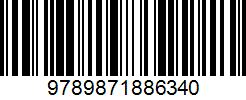 9789871886340